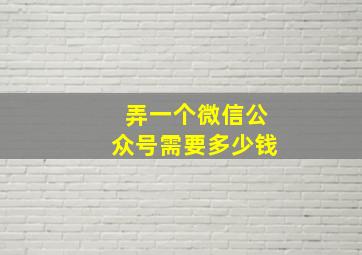 弄一个微信公众号需要多少钱